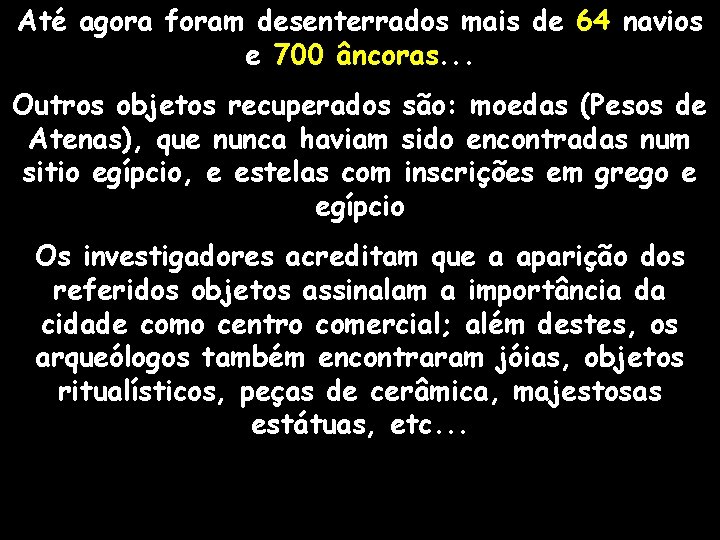 Até agora foram desenterrados mais de 64 navios e 700 âncoras...

Outros objetos recuperados são: moedas (Pesos de Atenas), que nunca haviam sido encontradas num sitio egípcio, e estelas com inscrições em grego e egípcio

Os investigadores acreditam que a aparição dos referidos objetos assinalam a importância da cidade como centro comercial; além destes, os arqueólogos também encontraram jóias, objetos ritualísticos, peças de cerâmica, majestosas estátuas, etc...